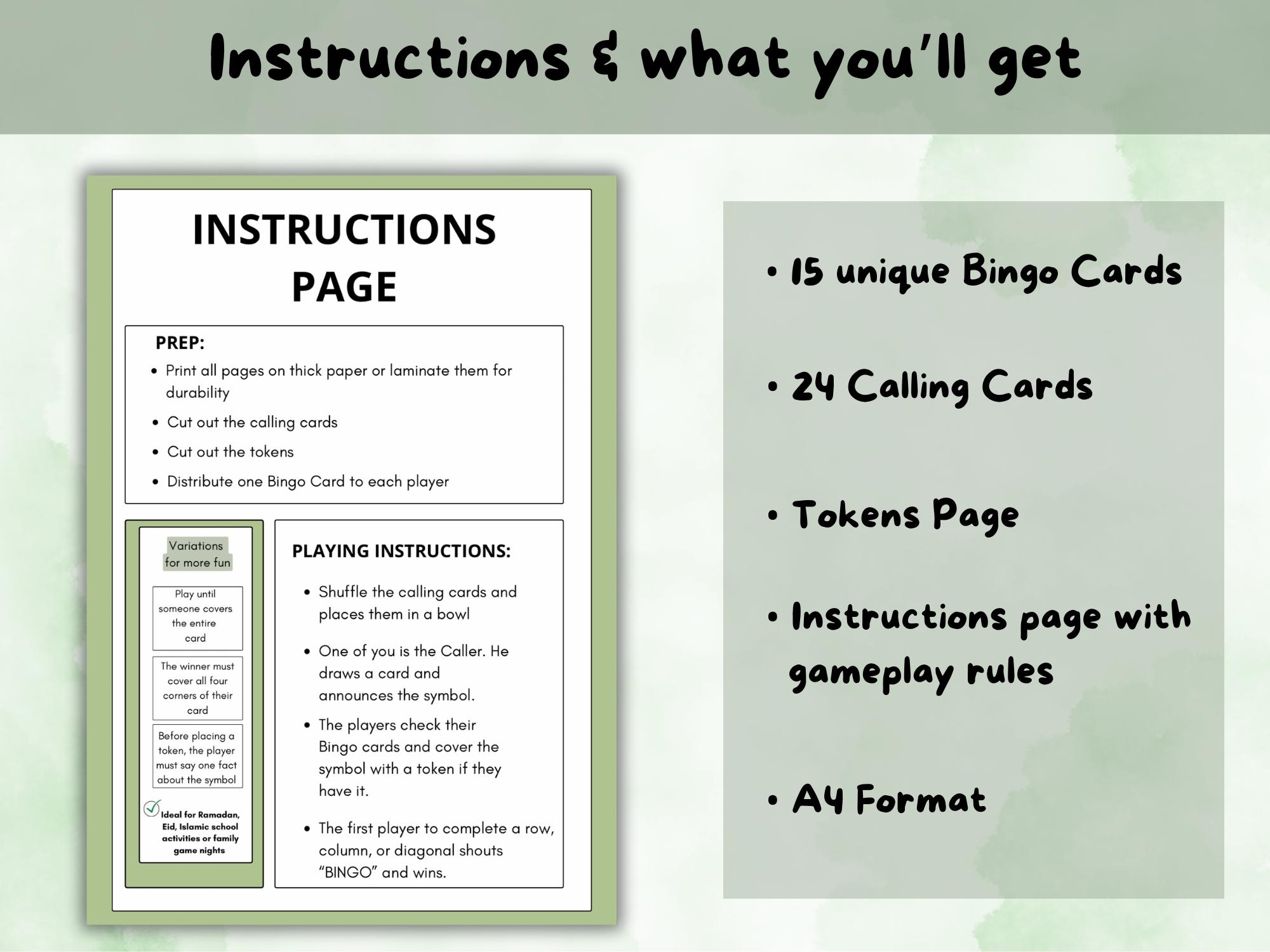 Instructions & what you'll get

INSTRUCTIONS PAGE

PREP:
• Print all pages on thick paper or laminate them for durability
• Cut out the calling cards
• Cut out the tokens
• Distribute one Bingo Card to each player

Variations for more fun

Play until someone covers the entire card

The winner must cover all four corners of their card

Before placing a token, the player must say one fact about the symbol

Ideal for Ramadan, Eid, Islamic school activities or family game nights

PLAYING INSTRUCTIONS:
• Shuffle the calling cards and places them in a bowl
• One of you is the Caller. He draws a card and announces the symbol.
• The players check their Bingo cards and cover the symbol with a token if they have it.
• The first player to complete a row, column, or diagonal shouts "BINGO" and wins.

• 15 unique Bingo Cards
• 24 Calling Cards
• Tokens Page
• Instructions page with gameplay rules
• A4 Format